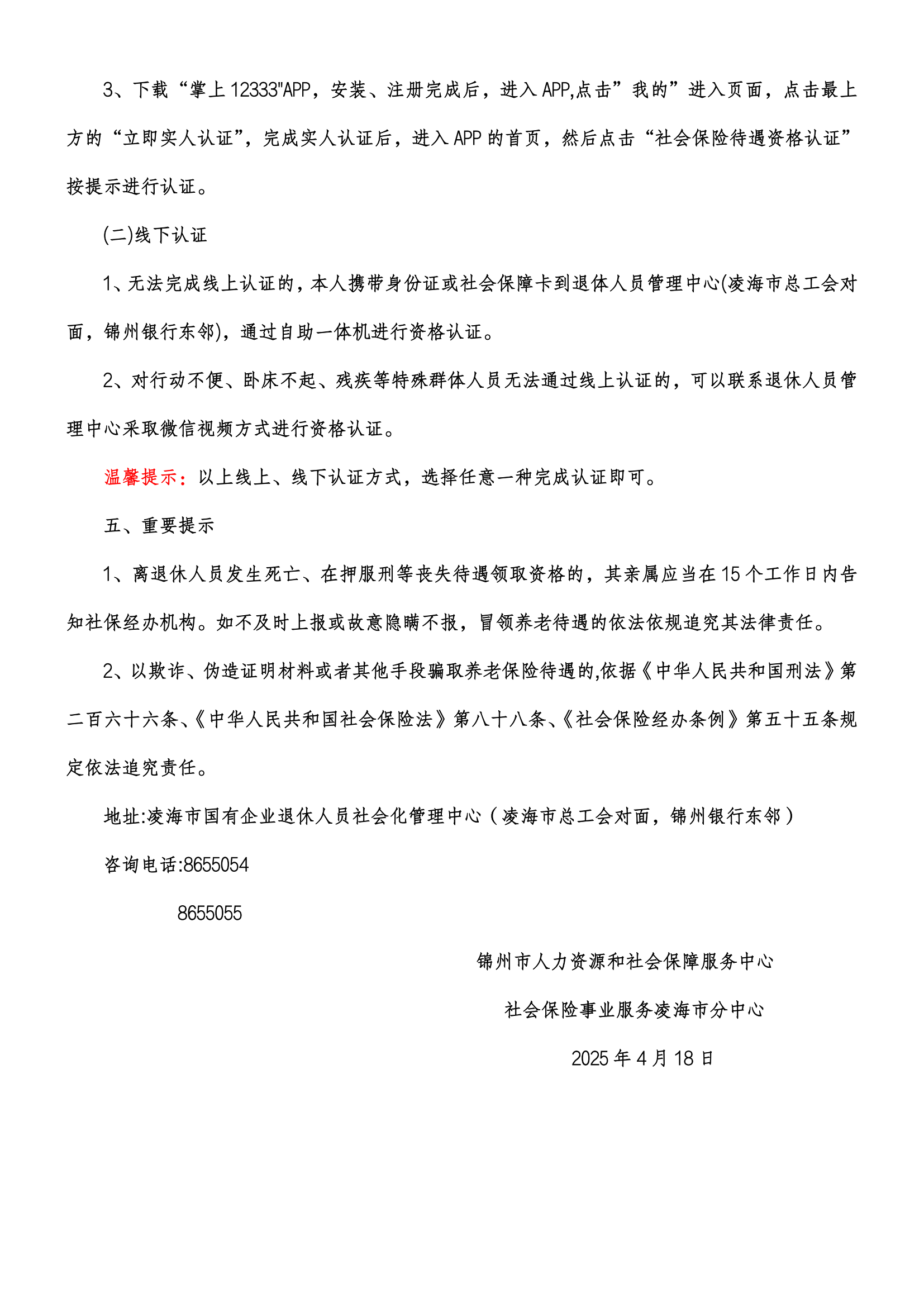 3、下载“掌上12333"APP，安装、注册完成后，进入APP,点击”我的”进入页面，点击最上方的“立即实人认证”，完成实人认证后，进入APP的首页，然后点击“社会保险待遇资格认证”按提示进行认证。

(二)线下认证

1、无法完成线上认证的，本人携带身份证或社会保障卡到退体人员管理中心(凌海市总工会对面，锦州银行东邻)，通过自助一体机进行资格认证。

2、对行动不便、卧床不起、残疾等特殊群体人员无法通过线上认证的，可以联系退休人员管理中心采取微信视频方式进行资格认证。

温馨提示：以上线上、线下认证方式，选择任意一种完成认证即可。

五、重要提示

1、离退休人员发生死亡、在押服刑等丧失待遇领取资格的，其亲属应当在15个工作日内告知社保经办机构。如不及时上报或故意隐瞒不报，冒领养老待遇的依法依规追究其法律责任。

2、以欺诈、伪造证明材料或者其他手段骗取养老保险待遇的,依据《中华人民共和国刑法》第二百六十六条、《中华人民共和国社会保险法》第八十八条、《社会保险经办条例》第五十五条规定依法追究责任。

地址:凌海市国有企业退休人员社会化管理中心（凌海市总工会对面，锦州银行东邻）

咨询电话:8655054

8655055

锦州市人力资源和社会保障服务中心

社会保险事业服务凌海市分中心

2025年4月18日